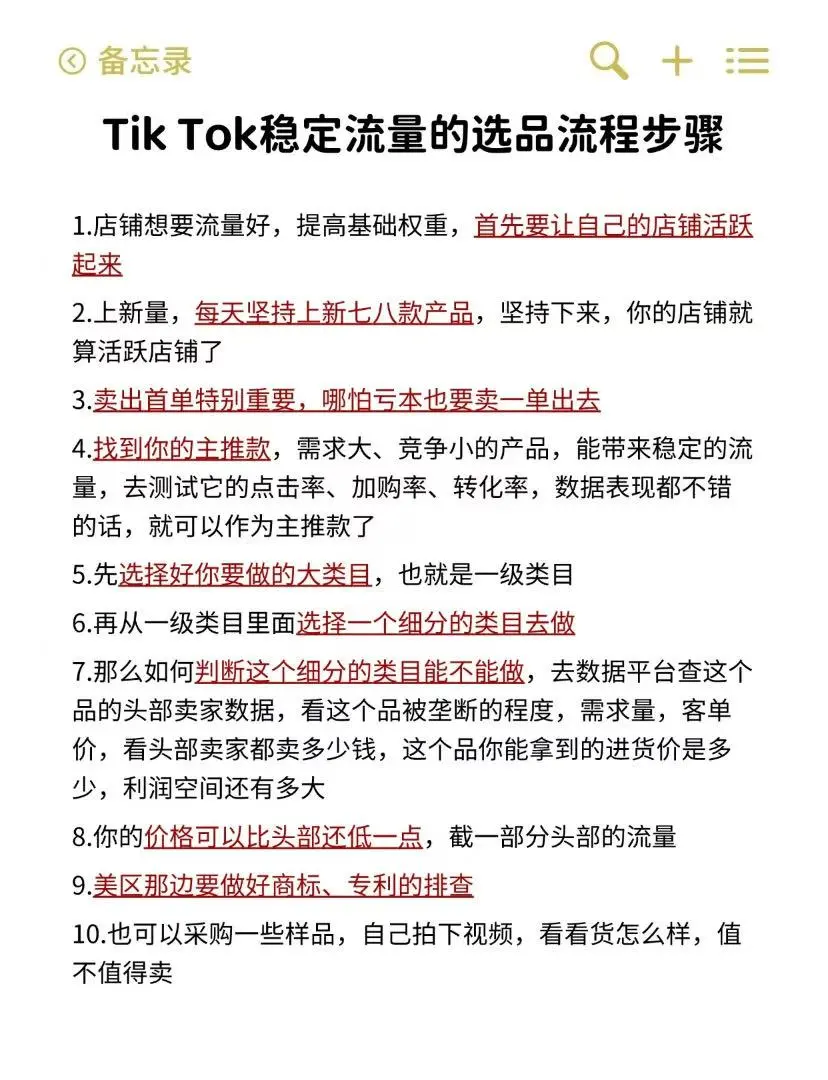 备忘录

Tik Tok稳定流量的选品流程步骤

1.店铺想要流量好，提高基础权重，首先要让自己的店铺活跃起来

2.上新量，每天坚持上新七八款产品，坚持下来，你的店铺就算活跃店铺了

3.卖出首单特别重要，哪怕亏本也要卖一单出去

4.找到你的主推款，需求大、竞争小的产品，能带来稳定的流量，去测试它的点击率、加购率、转化率，数据表现都不错的话，就可以作为主推款了

5.先选择好你要做的大类目，也就是一级类目

6.再从一级类目里面选择一个细分的类目去做

7.那么如何判断这个细分的类目能不能做，去数据平台查这个品的头部卖家数据，看这个品被垄断的程度，需求量，客单价，看头部卖家都卖多少钱，这个品你能拿到的进货价是多少，利润空间还有多大

8.你的价格可以比头部还低一点，截一部分头部的流量

9.美区那边要做好商标、专利的排查

10.也可以采购一些样品，自己拍下视频，看看货怎么样，值不值得卖